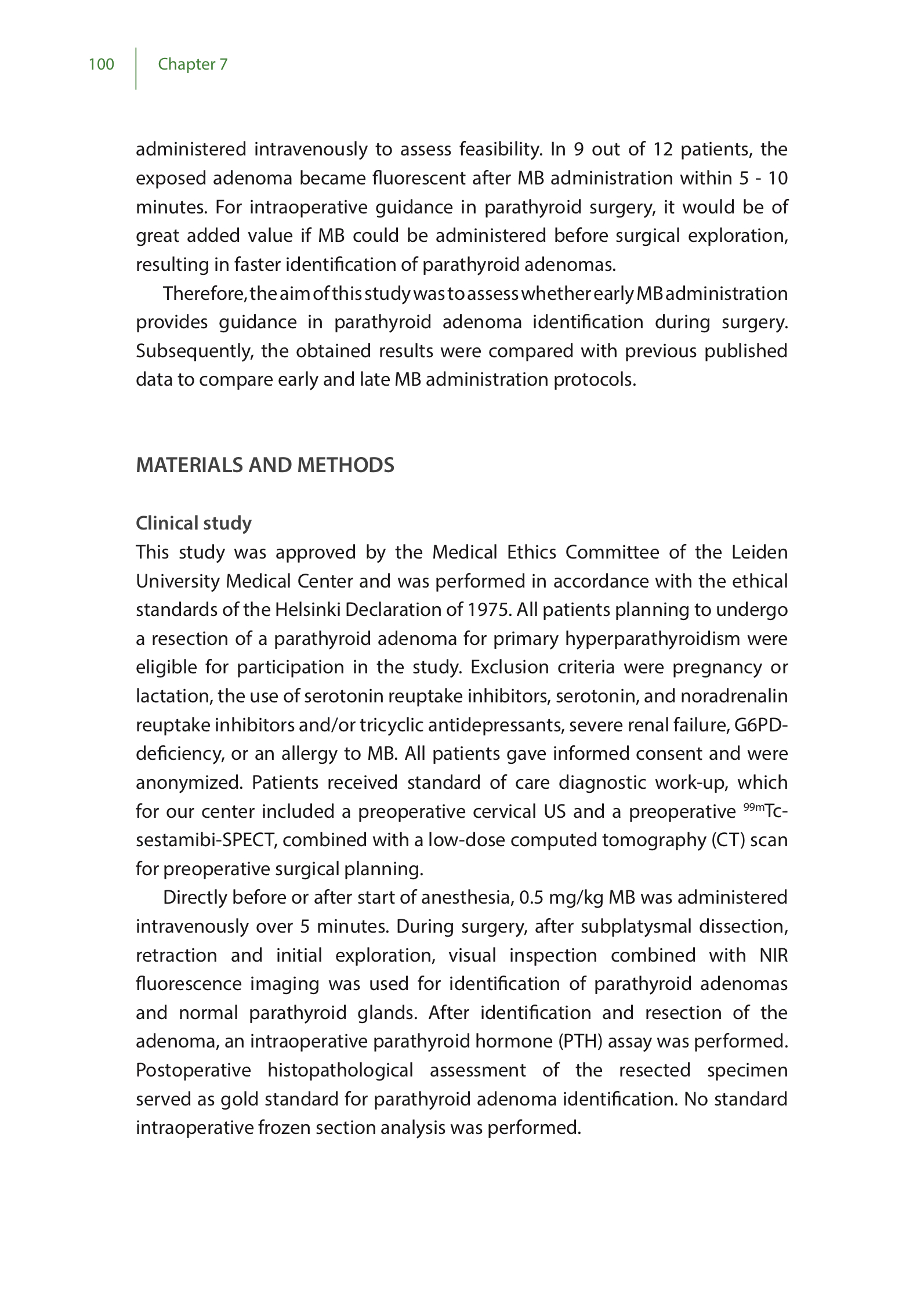 100 Chapter 7

administered intravenously to assess feasibility. In 9 out of 12 patients, the exposed adenoma became fluorescent after MB administration within 5 - 10 minutes. For intraoperative guidance in parathyroid surgery, it would be of great added value if MB could be administered before surgical exploration, resulting in faster identification of parathyroid adenomas.

Therefore, the aim of this study was to assess whether early MB administration provides guidance in parathyroid adenoma identification during surgery. Subsequently, the obtained results were compared with previous published data to compare early and late MB administration protocols.

MATERIALS AND METHODS

Clinical study

This study was approved by the Medical Ethics Committee of the Leiden University Medical Center and was performed in accordance with the ethical standards of the Helsinki Declaration of 1975. All patients planning to undergo a resection of a parathyroid adenoma for primary hyperparathyroidism were eligible for participation in the study. Exclusion criteria were pregnancy or lactation, the use of serotonin reuptake inhibitors, serotonin, and noradrenalin reuptake inhibitors and/or tricyclic antidepressants, severe renal failure, G6PD-deficiency, or an allergy to MB. All patients gave informed consent and were anonymized. Patients received standard of care diagnostic work-up, which for our center included a preoperative cervical US and a preoperative $^{99m}$Tc-sestamibi-SPECT, combined with a low-dose computed tomography (CT) scan for preoperative surgical planning.

Directly before or after start of anesthesia, 0.5 mg/kg MB was administered intravenously over 5 minutes. During surgery, after subplatysmal dissection, retraction and initial exploration, visual inspection combined with NIR fluorescence imaging was used for identification of parathyroid adenomas and normal parathyroid glands. After identification and resection of the adenoma, an intraoperative parathyroid hormone (PTH) assay was performed. Postoperative histopathological assessment of the resected specimen served as gold standard for parathyroid adenoma identification. No standard intraoperative frozen section analysis was performed.